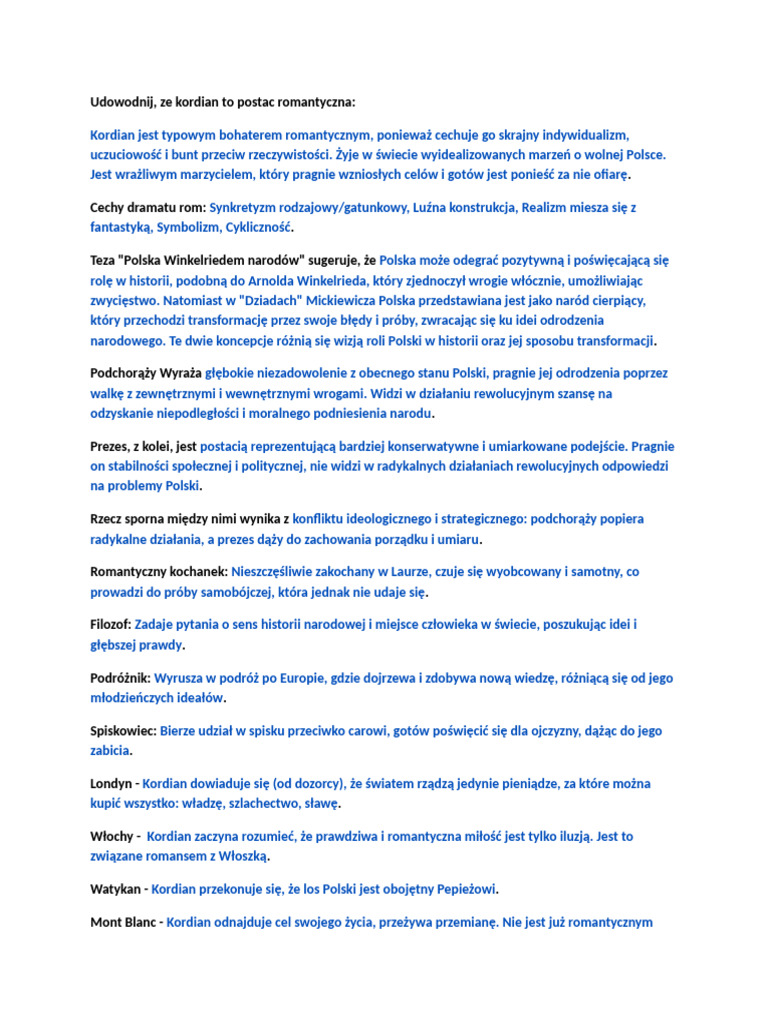 Udowodnij, ze kordian to postac romantyczna:

Kordian jest typowym bohaterem romantycznym, ponieważ cechuje go skrajny indywidualizm, uczuciowość i bunt przeciw rzeczywistości. Żyje w świecie wyidealizowanych marzeń o wolnej Polsce. Jest wrażliwym marzycielem, który pragnie wzniosłych celów i gotów jest ponieść za nie ofiarę.

Cechy dramatu rom: Synkretyzm rodzajowy/gatunkowy, Luźna konstrukcja, Realizm miesza się z fantastyką, Symbolizm, Cykliczność.

Teza "Polska Winkelriedem narodów" sugeruje, że Polska może odegrać pozytywną i poświęcającą się rolę w historii, podobną do Arnolda Winkelrieda, który zjednoczył wrogie włócznie, umożliwiając zwycięstwo. Natomiast w "Dziadach" Mickiewicza Polska przedstawiana jest jako naród cierpiący, który przechodzi transformację przez swoje błędy i próby, zwracając się ku idei odrodzenia narodowego. Te dwie koncepcje różnią się wizją roli Polski w historii oraz jej sposobu transformacji.

Podchorąży Wyraża głębokie niezadowolenie z obecnego stanu Polski, pragnie jej odrodzenia poprzez walkę z zewnętrznymi i wewnętrznymi wrogami. Widzi w działaniu rewolucyjnym szansę na odzyskanie niepodległości i moralnego podniesienia narodu.

Prezes, z kolei, jest postacią reprezentującą bardziej konserwatywne i umiarkowane podejście. Pragnie on stabilności społecznej i politycznej, nie widzi w radykalnych działaniach rewolucyjnych odpowiedzi na problemy Polski.

Rzecz sporna między nimi wynika z konfliktu ideologicznego i strategicznego: podchorąży popiera radykalne działania, a prezes dąży do zachowania porządku i umiaru.

Romantyczny kochanek: Nieszczęśliwie zakochany w Laurze, czuje się wyobcowany i samotny, co prowadzi do próby samobójczej, która jednak nie udaje się.

Filozof: Zadaje pytania o sens historii narodowej i miejsce człowieka w świecie, poszukując idei i głębszej prawdy.

Podróżnik: Wyrusza w podróż po Europie, gdzie dojrzewa i zdobywa nową wiedzę, różniącą się od jego młodzieńczych ideałów.

Spiskowiec: Bierze udział w spisku przeciwko carowi, gotów poświęcić się dla ojczyzny, dążąc do jego zabicia.

Londyn - Kordian dowiaduje się (od dozorcy), że światem rządzą jedynie pieniądze, za które można kupić wszystko: władzę, szlachectwo, sławę.

Włochy - Kordian zaczyna rozumieć, że prawdziwa i romantyczna miłość jest tylko iluzją. Jest to związane romansem z Włoszką.

Watykan - Kordian przekonuje się, że los Polski jest obojętny Pepieżowi.

Mont Blanc - Kordian odnajduje cel swojego życia, przeżywa przemianę. Nie jest już romantycznym